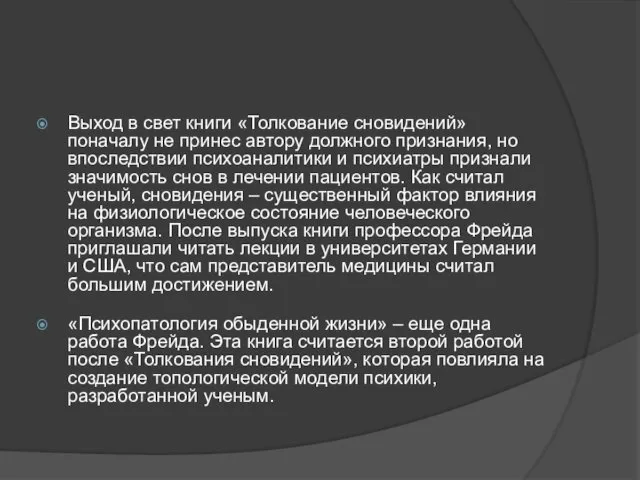 Выход в свет книги «Толкование сновидений» поначалу не принес автору должного признания, но впоследствии психоаналитики и психиатры признали значимость снов в лечении пациентов. Как считал ученый, сновидения – существенный фактор влияния на физиологическое состояние человеческого организма. После выпуска книги профессора Фрейда приглашали читать лекции в университетах Германии и США, что сам представитель медицины считал большим достижением.

«Психопатология обыденной жизни» – еще одна работа Фрейда. Эта книга считается второй работой после «Толкования сновидений», которая повлияла на создание топологической модели психики, разработанной ученым.